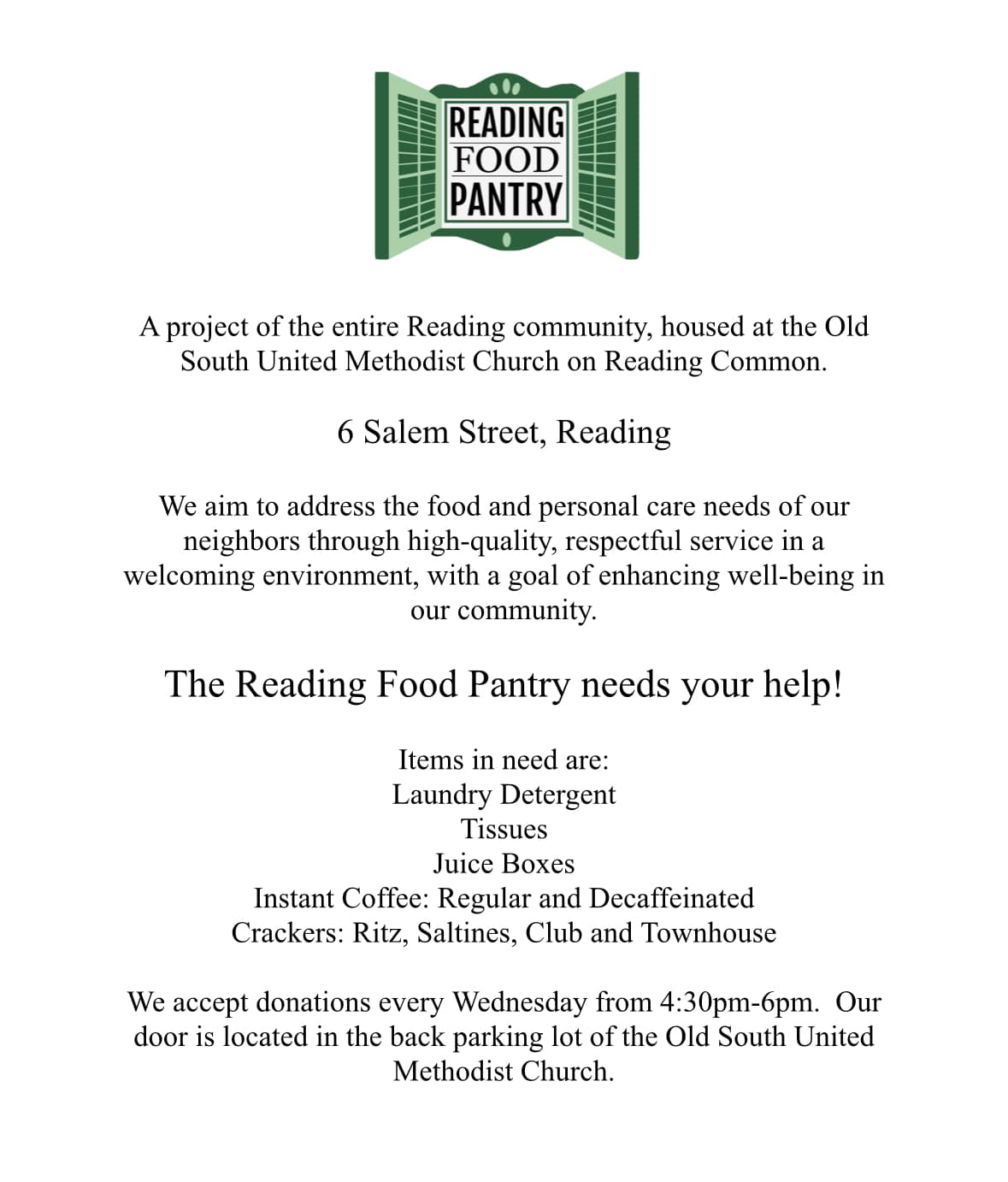 READING
FOOD
PANTRY

A project of the entire Reading community, housed at the Old South United Methodist Church on Reading Common.

6 Salem Street, Reading

We aim to address the food and personal care needs of our neighbors through high-quality, respectful service in a welcoming environment, with a goal of enhancing well-being in our community.

The Reading Food Pantry needs your help!

Items in need are:
Laundry Detergent
Tissues
Juice Boxes
Instant Coffee: Regular and Decaffeinated
Crackers: Ritz, Saltines, Club and Townhouse

We accept donations every Wednesday from 4:30pm-6pm. Our door is located in the back parking lot of the Old South United Methodist Church.